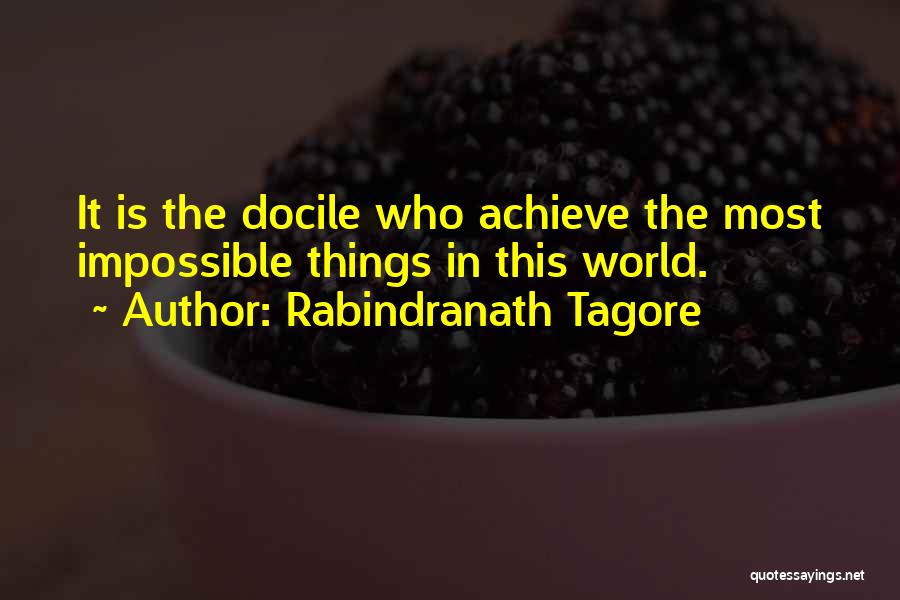 It is the docile who achieve the most impossible things in this world.

~ Author: Rabindranath Tagore

quotessayings.net